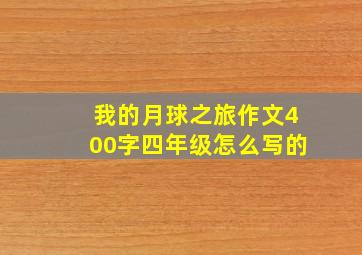 我的月球之旅作文400字四年级怎么写的